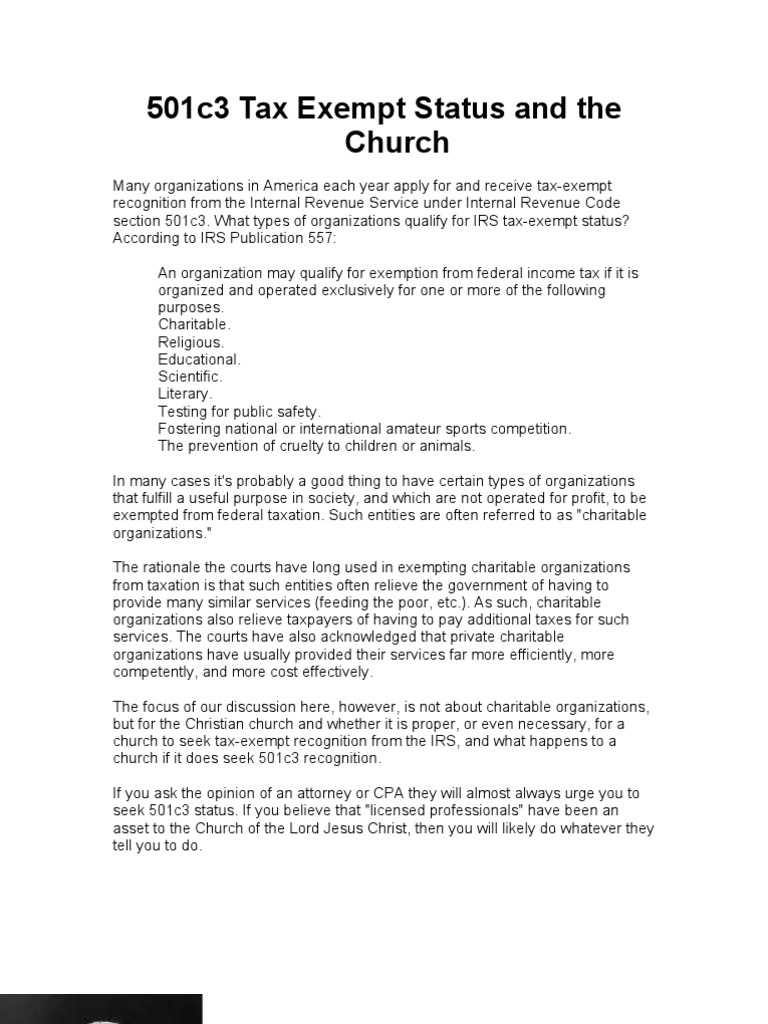 501c3 Tax Exempt Status and the Church

Many organizations in America each year apply for and receive tax-exempt recognition from the Internal Revenue Service under Internal Revenue Code section 501c3. What types of organizations qualify for IRS tax-exempt status? According to IRS Publication 557:

An organization may qualify for exemption from federal income tax if it is organized and operated exclusively for one or more of the following purposes.
Charitable.
Religious.
Educational.
Scientific.
Literary.
Testing for public safety.
Fostering national or international amateur sports competition.
The prevention of cruelty to children or animals.

In many cases it's probably a good thing to have certain types of organizations that fulfill a useful purpose in society, and which are not operated for profit, to be exempted from federal taxation. Such entities are often referred to as "charitable organizations."

The rationale the courts have long used in exempting charitable organizations from taxation is that such entities often relieve the government of having to provide many similar services (feeding the poor, etc.). As such, charitable organizations also relieve taxpayers of having to pay additional taxes for such services. The courts have also acknowledged that private charitable organizations have usually provided their services far more efficiently, more competently, and more cost effectively.

The focus of our discussion here, however, is not about charitable organizations, but for the Christian church and whether it is proper, or even necessary, for a church to seek tax-exempt recognition from the IRS, and what happens to a church if it does seek 501c3 recognition.

If you ask the opinion of an attorney or CPA they will almost always urge you to seek 501c3 status. If you believe that "licensed professionals" have been an asset to the Church of the Lord Jesus Christ, then you will likely do whatever they tell you to do.